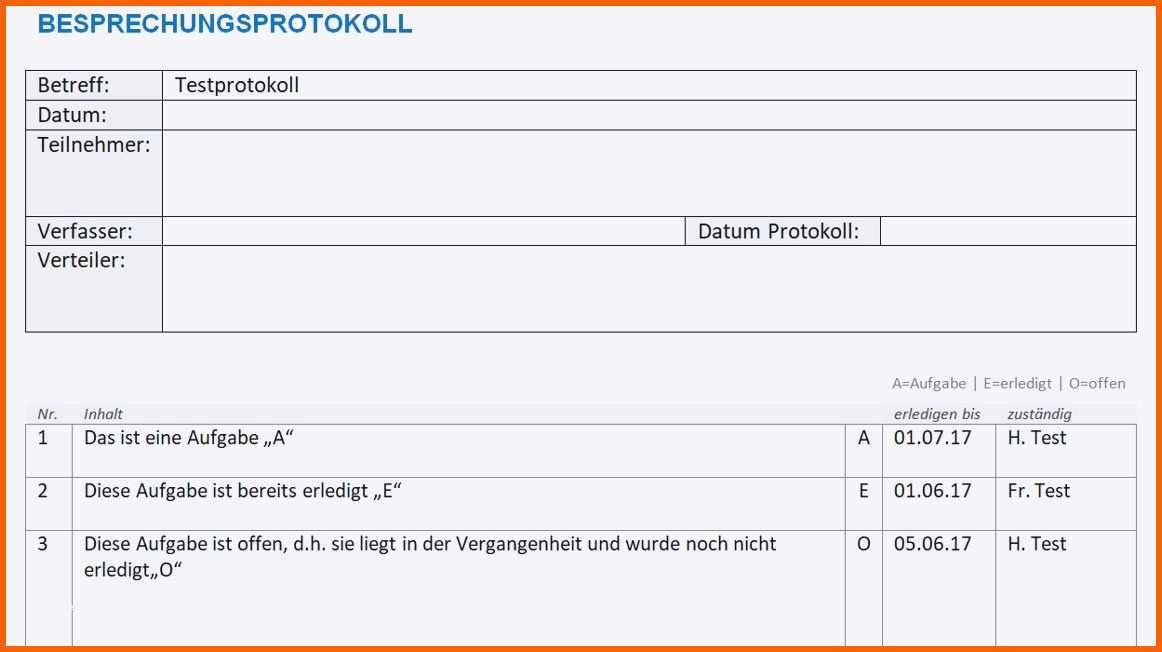 BESPRECHUNGSPROTOKOLL

Betreff: Testprotokoll
Datum:
Teilnehmer:
Verfasser:
Datum Protokoll:
Verteiler:

A=Aufgabe | E=erledigt | O=offen

| Nr. | Inhalt | | erledigen bis | zuständig |
|---|---|---|---|---|
| 1 | Das ist eine Aufgabe „A“ | A | 01.07.17 | H. Test |
| 2 | Diese Aufgabe ist bereits erledigt „E“ | E | 01.06.17 | Fr. Test |
| 3 | Diese Aufgabe ist offen, d.h. sie liegt in der Vergangenheit und wurde noch nicht erledigt„O“ | O | 05.06.17 | H. Test |